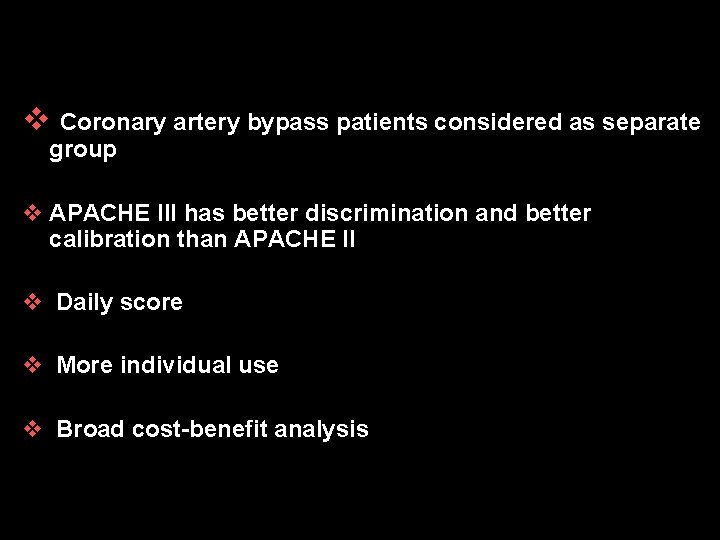 ❖ Coronary artery bypass patients considered as separate group

❖ APACHE III has better discrimination and better calibration than APACHE II

❖ Daily score

❖ More individual use

❖ Broad cost-benefit analysis